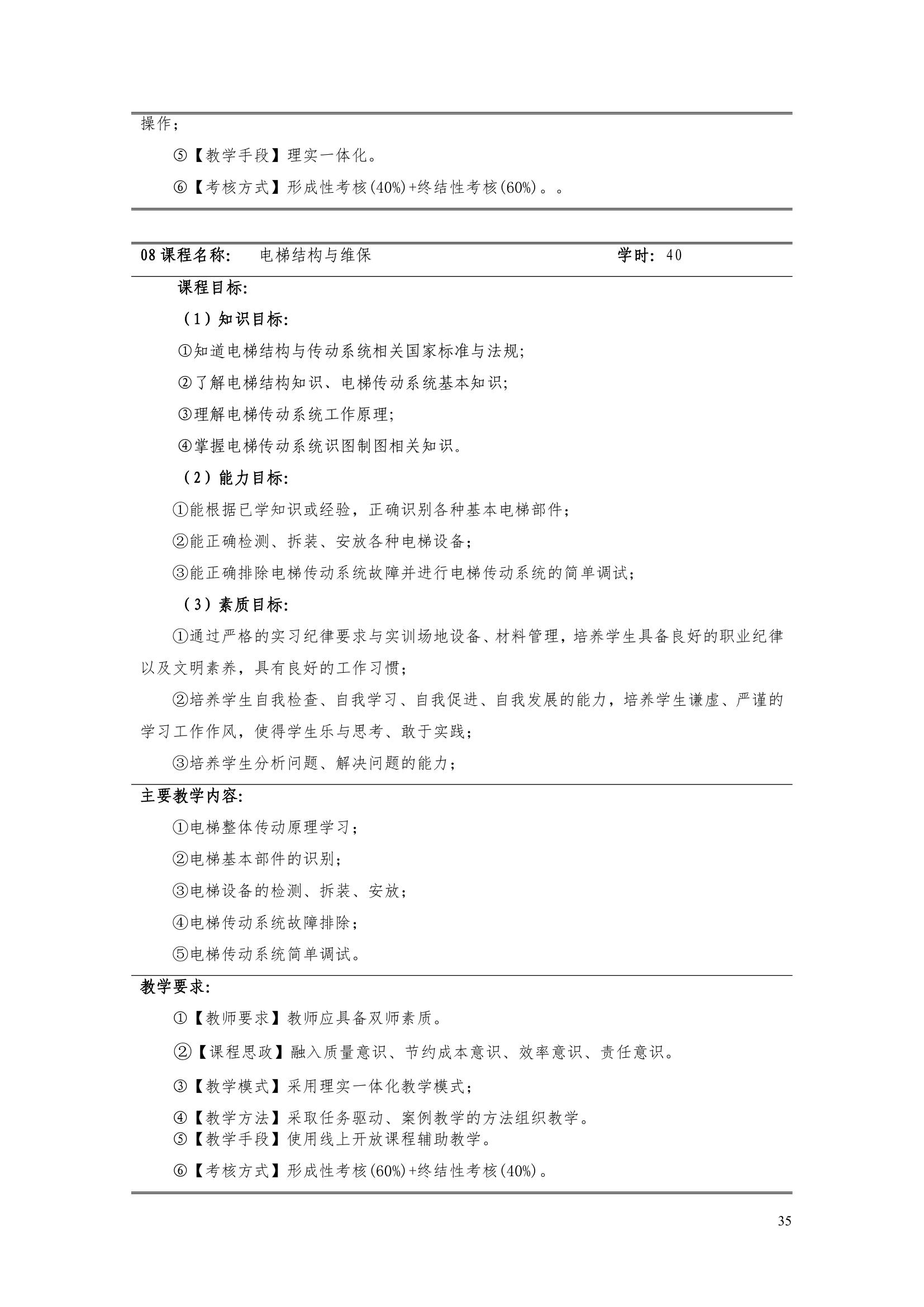 操作；

⑤【教学手段】理实一体化。

⑥【考核方式】形成性考核(40%)+终结性考核(60%)。。

08 课程名称： 电梯结构与维保 学时：40

课程目标:

（1）知识目标:

①知道电梯结构与传动系统相关国家标准与法规;

②了解电梯结构知识、电梯传动系统基本知识;

③理解电梯传动系统工作原理;

④掌握电梯传动系统识图制图相关知识。

（2）能力目标:

①能根据已学知识或经验，正确识别各种基本电梯部件；

②能正确检测、拆装、安放各种电梯设备；

③能正确排除电梯传动系统故障并进行电梯传动系统的简单调试；

（3）素质目标:

①通过严格的实习纪律要求与实训场地设备、材料管理，培养学生具备良好的职业纪律以及文明素养，具有良好的工作习惯；

②培养学生自我检查、自我学习、自我促进、自我发展的能力，培养学生谦虚、严谨的学习工作作风，使得学生乐与思考、敢于实践；

③培养学生分析问题、解决问题的能力；

主要教学内容:

①电梯整体传动原理学习；

②电梯基本部件的识别；

③电梯设备的检测、拆装、安放；

④电梯传动系统故障排除；

⑤电梯传动系统简单调试。

教学要求:

①【教师要求】教师应具备双师素质。

②【课程思政】融入质量意识、节约成本意识、效率意识、责任意识。

③【教学模式】采用理实一体化教学模式；

④【教学方法】采取任务驱动、案例教学的方法组织教学。
⑤【教学手段】使用线上开放课程辅助教学。

⑥【考核方式】形成性考核(60%)+终结性考核(40%)。

35